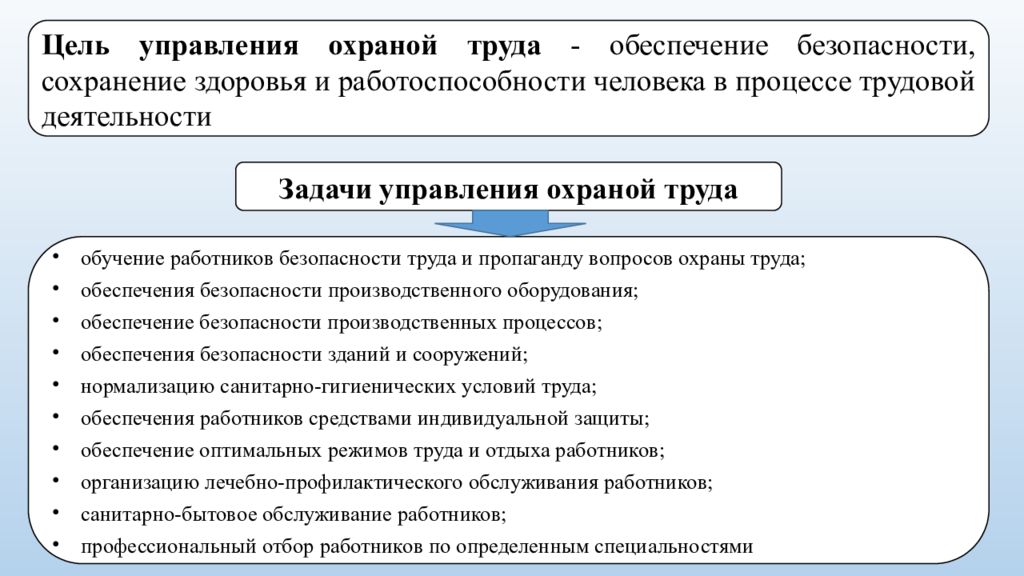 Цель управления охраной труда - обеспечение безопасности, сохранение здоровья и работоспособности человека в процессе трудовой деятельности

Задачи управления охраной труда

• обучение работников безопасности труда и пропаганду вопросов охраны труда;
• обеспечения безопасности производственного оборудования;
• обеспечение безопасности производственных процессов;
• обеспечения безопасности зданий и сооружений;
• нормализацию санитарно-гигиенических условий труда;
• обеспечения работников средствами индивидуальной защиты;
• обеспечение оптимальных режимов труда и отдыха работников;
• организацию лечебно-профилактического обслуживания работников;
• санитарно-бытовое обслуживание работников;
• профессиональный отбор работников по определенным специальностями